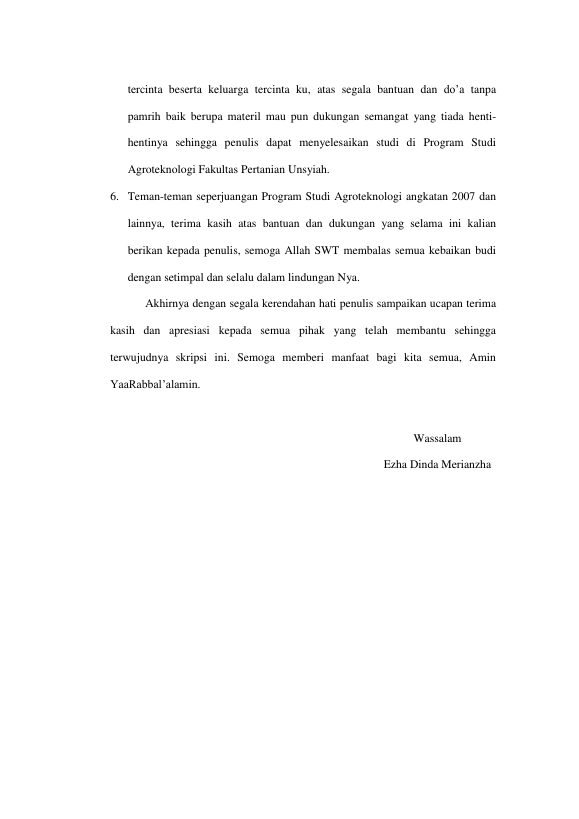 tercinta beserta keluarga tercinta ku, atas segala bantuan dan do’a tanpa pamrih baik berupa materil mau pun dukungan semangat yang tiada henti-hentinya sehingga penulis dapat menyelesaikan studi di Program Studi Agroteknologi Fakultas Pertanian Unsyiah.

6. Teman-teman seperjuangan Program Studi Agroteknologi angkatan 2007 dan lainnya, terima kasih atas bantuan dan dukungan yang selama ini kalian berikan kepada penulis, semoga Allah SWT membalas semua kebaikan budi dengan setimpal dan selalu dalam lindungan Nya.

Akhirnya dengan segala kerendahan hati penulis sampaikan ucapan terima kasih dan apresiasi kepada semua pihak yang telah membantu sehingga terwujudnya skripsi ini. Semoga memberi manfaat bagi kita semua, Amin YaaRabbal’alamin.

Wassalam

Ezha Dinda Merianzha